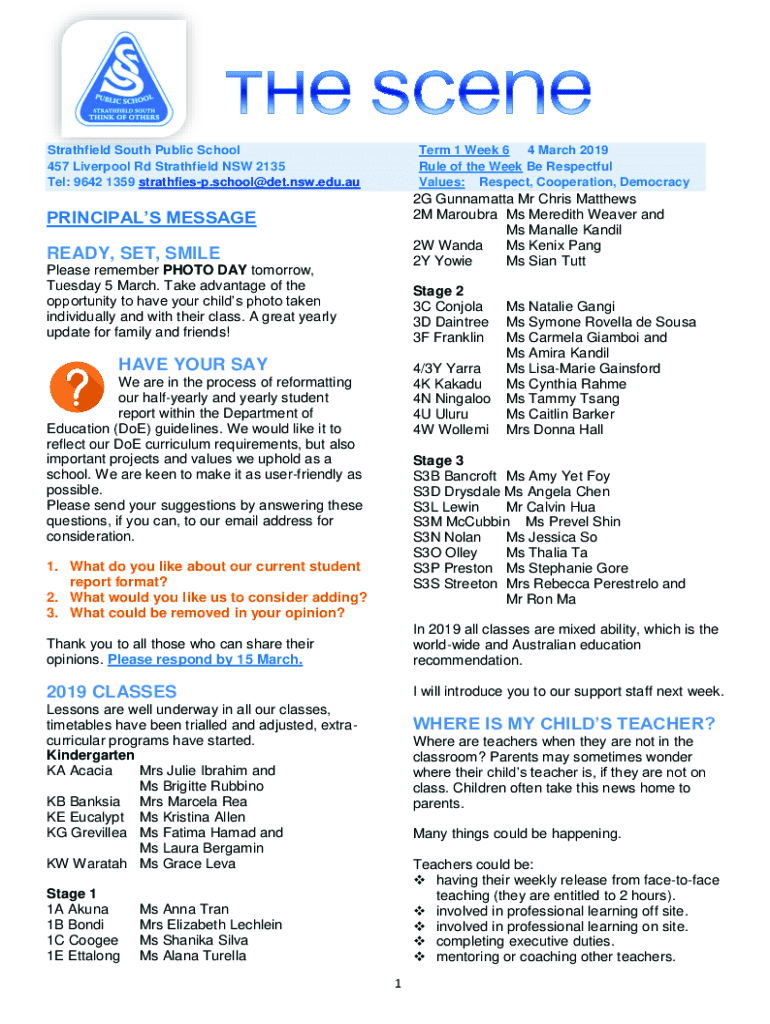 PUBLIC SCHOOL
STRATHFIELD SOUTH
THINK OF OTHERS

THE scene

Strathfield South Public School
457 Liverpool Rd Strathfield NSW 2135
Tel: 9642 1359 strathfies-p.school@det.nsw.edu.au

Term 1 Week 6 4 March 2019
Rule of the Week Be Respectful
Values: Respect, Cooperation, Democracy

PRINCIPAL'S MESSAGE

READY, SET, SMILE
Please remember PHOTO DAY tomorrow, Tuesday 5 March. Take advantage of the opportunity to have your child's photo taken individually and with their class. A great yearly update for family and friends!

HAVE YOUR SAY
We are in the process of reformatting our half-yearly and yearly student report within the Department of Education (DoE) guidelines. We would like it to reflect our DoE curriculum requirements, but also important projects and values we uphold as a school. We are keen to make it as user-friendly as possible.
Please send your suggestions by answering these questions, if you can, to our email address for consideration.

1. What do you like about our current student report format?
2. What would you like us to consider adding?
3. What could be removed in your opinion?

Thank you to all those who can share their opinions. Please respond by 15 March.

2019 CLASSES
Lessons are well underway in all our classes, timetables have been trialled and adjusted, extra-curricular programs have started.
Kindergarten
KA Acacia Mrs Julie Ibrahim and Ms Brigitte Rubbino
KB Banksia Mrs Marcela Rea
KE Eucalypt Ms Kristina Allen
KG Grevillea Ms Fatima Hamad and Ms Laura Bergamin
KW Waratah Ms Grace Leva

Stage 1
1A Akuna Ms Anna Tran
1B Bondi Mrs Elizabeth Lechlein
1C Coogee Ms Shanika Silva
1E Ettalong Ms Alana Turella
2G Gunnamatta Mr Chris Matthews
2M Maroubra Ms Meredith Weaver and Ms Manalle Kandil
2W Wanda Ms Kenix Pang
2Y Yowie Ms Sian Tutt

Stage 2
3C Conjola Ms Natalie Gangi
3D Daintree Ms Symone Rovella de Sousa
3F Franklin Ms Carmela Giamboi and Ms Amira Kandil
4/3Y Yarra Ms Lisa-Marie Gainsford
4K Kakadu Ms Cynthia Rahme
4N Ningaloo Ms Tammy Tsang
4U Uluru Ms Caitlin Barker
4W Wollemi Mrs Donna Hall

Stage 3
S3B Bancroft Ms Amy Yet Foy
S3D Drysdale Ms Angela Chen
S3L Lewin Mr Calvin Hua
S3M McCubbin Ms Prevel Shin
S3N Nolan Ms Jessica So
S3O Olley Ms Thalia Ta
S3P Preston Ms Stephanie Gore
S3S Streeton Mrs Rebecca Perestrelo and Mr Ron Ma

In 2019 all classes are mixed ability, which is the world-wide and Australian education recommendation.

I will introduce you to our support staff next week.

WHERE IS MY CHILD'S TEACHER?
Where are teachers when they are not in the classroom? Parents may sometimes wonder where their child's teacher is, if they are not on class. Children often take this news home to parents.

Many things could be happening.

Teachers could be:
❖ having their weekly release from face-to-face teaching (they are entitled to 2 hours).
❖ involved in professional learning off site.
❖ involved in professional learning on site.
❖ completing executive duties.
❖ mentoring or coaching other teachers.

1